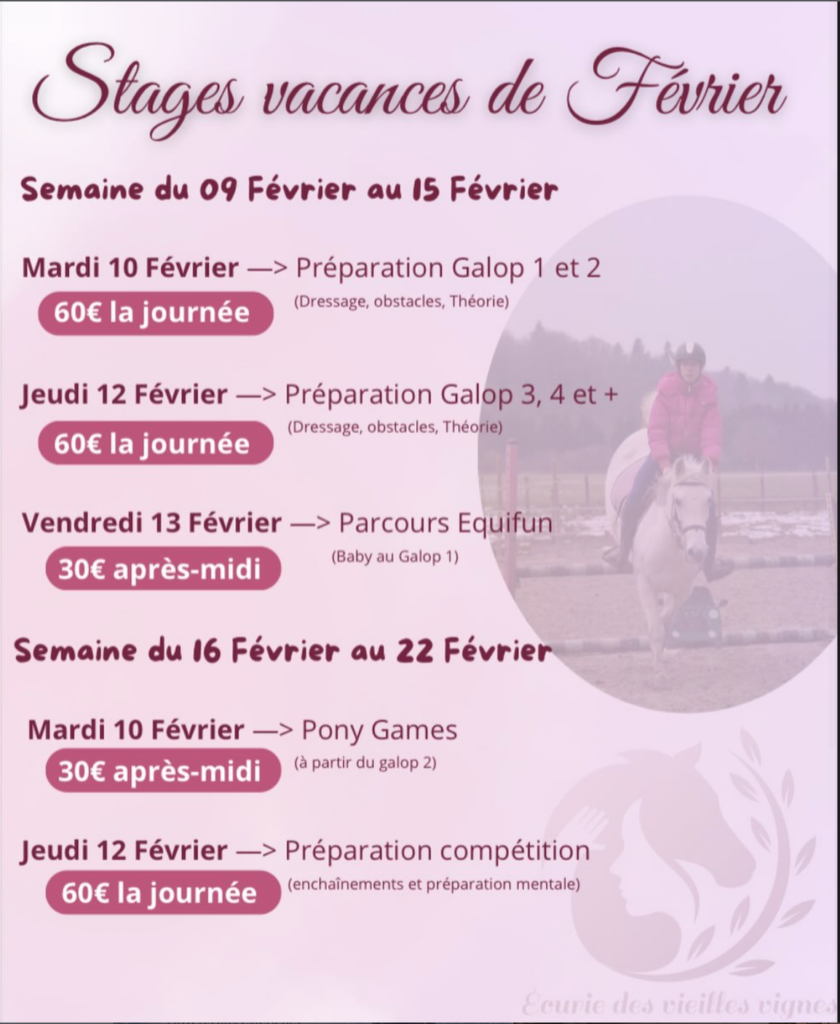 Stages vacances de Février

Semaine du 09 Février au 15 Février

Mardi 10 Février —> Préparation Galop 1 et 2
60€ la journée
(Dressage, obstacles, Théorie)

Jeudi 12 Février —> Préparation Galop 3, 4 et +
60€ la journée
(Dressage, obstacles, Théorie)

Vendredi 13 Février —> Parcours Equifun
30€ après-midi
(Baby au Galop 1)

Semaine du 16 Février au 22 Février

Mardi 10 Février —> Pony Games
30€ après-midi
(à partir du galop 2)

Jeudi 12 Février —> Préparation compétition
60€ la journée
(enchaînements et préparation mentale)

Écurie des vieilles vignes